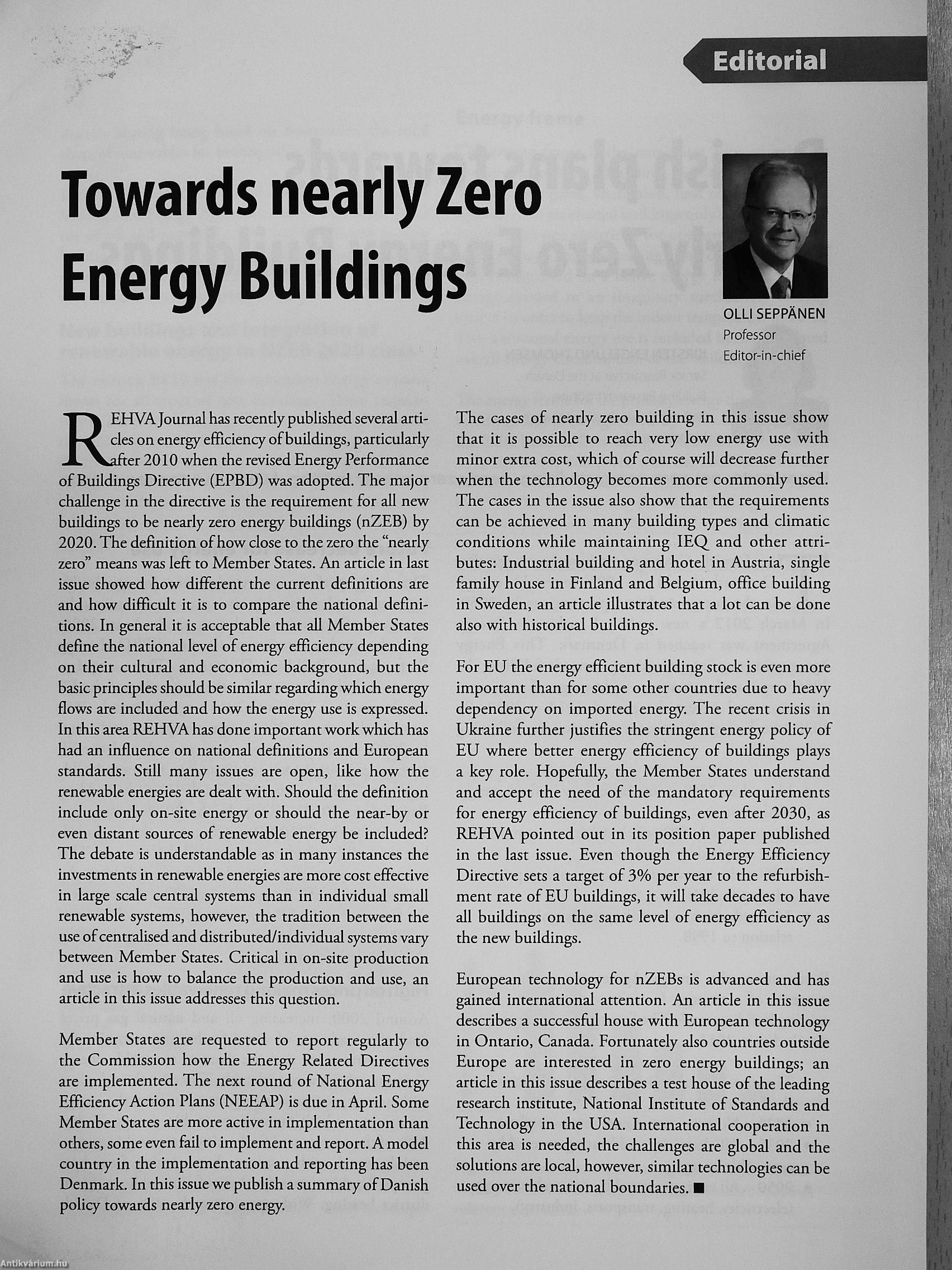 Editorial

Towards nearly Zero Energy Buildings

OLLI SEPPÄNEN
Professor
Editor-in-chief

REHVA Journal has recently published several articles on energy efficiency of buildings, particularly after 2010 when the revised Energy Performance of Buildings Directive (EPBD) was adopted. The major challenge in the directive is the requirement for all new buildings to be nearly zero energy buildings (nZEB) by 2020. The definition of how close to the zero the "nearly zero" means was left to Member States. An article in last issue showed how different the current definitions are and how difficult it is to compare the national definitions. In general it is acceptable that all Member States define the national level of energy efficiency depending on their cultural and economic background, but the basic principles should be similar regarding which energy flows are included and how the energy use is expressed. In this area REHVA has done important work which has had an influence on national definitions and European standards. Still many issues are open, like how the renewable energies are dealt with. Should the definition include only on-site energy or should the near-by or even distant sources of renewable energy be included? The debate is understandable as in many instances the investments in renewable energies are more cost effective in large scale central systems than in individual small renewable systems, however, the tradition between the use of centralised and distributed/individual systems vary between Member States. Critical in on-site production and use is how to balance the production and use, an article in this issue addresses this question.

Member States are requested to report regularly to the Commission how the Energy Related Directives are implemented. The next round of National Energy Efficiency Action Plans (NEEAP) is due in April. Some Member States are more active in implementation than others, some even fail to implement and report. A model country in the implementation and reporting has been Denmark. In this issue we publish a summary of Danish policy towards nearly zero energy.

The cases of nearly zero building in this issue show that it is possible to reach very low energy use with minor extra cost, which of course will decrease further when the technology becomes more commonly used. The cases in the issue also show that the requirements can be achieved in many building types and climatic conditions while maintaining IEQ and other attributes: Industrial building and hotel in Austria, single family house in Finland and Belgium, office building in Sweden, an article illustrates that a lot can be done also with historical buildings.

For EU the energy efficient building stock is even more important than for some other countries due to heavy dependency on imported energy. The recent crisis in Ukraine further justifies the stringent energy policy of EU where better energy efficiency of buildings plays a key role. Hopefully, the Member States understand and accept the need of the mandatory requirements for energy efficiency of buildings, even after 2030, as REHVA pointed out in its position paper published in the last issue. Even though the Energy Efficiency Directive sets a target of 3% per year to the refurbishment rate of EU buildings, it will take decades to have all buildings on the same level of energy efficiency as the new buildings.

European technology for nZEBs is advanced and has gained international attention. An article in this issue describes a successful house with European technology in Ontario, Canada. Fortunately also countries outside Europe are interested in zero energy buildings; an article in this issue describes a test house of the leading research institute, National Institute of Standards and Technology in the USA. International cooperation in this area is needed, the challenges are global and the solutions are local, however, similar technologies can be used over the national boundaries. ■

Antikvárium.hu